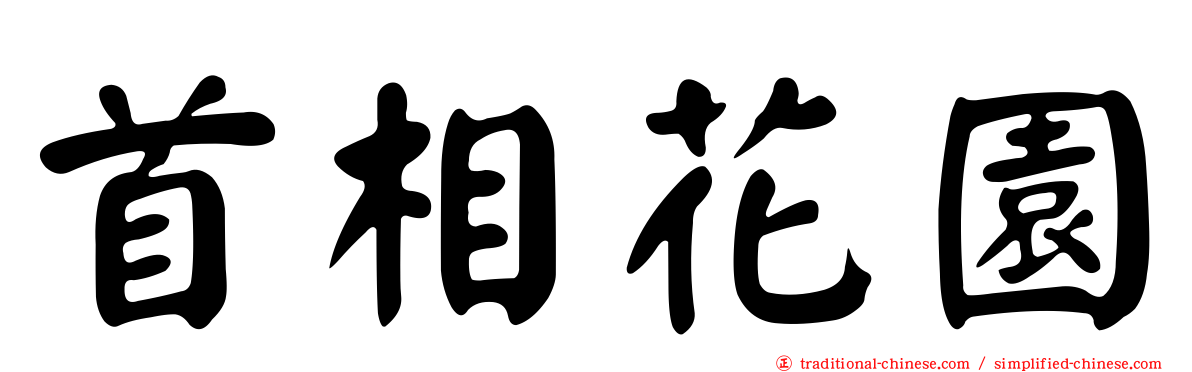 首相花園

㊣ traditional-chinese.com / simplified-chinese.com